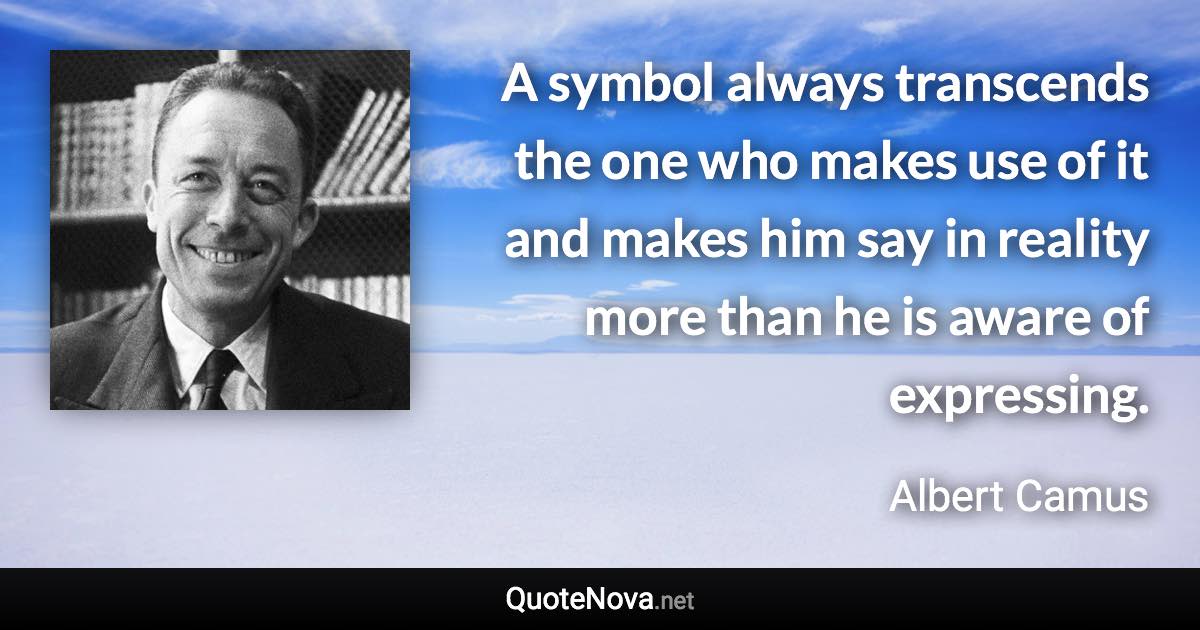 A symbol always transcends the one who makes use of it and makes him say in reality more than he is aware of expressing.

Albert Camus

QuoteNova.net